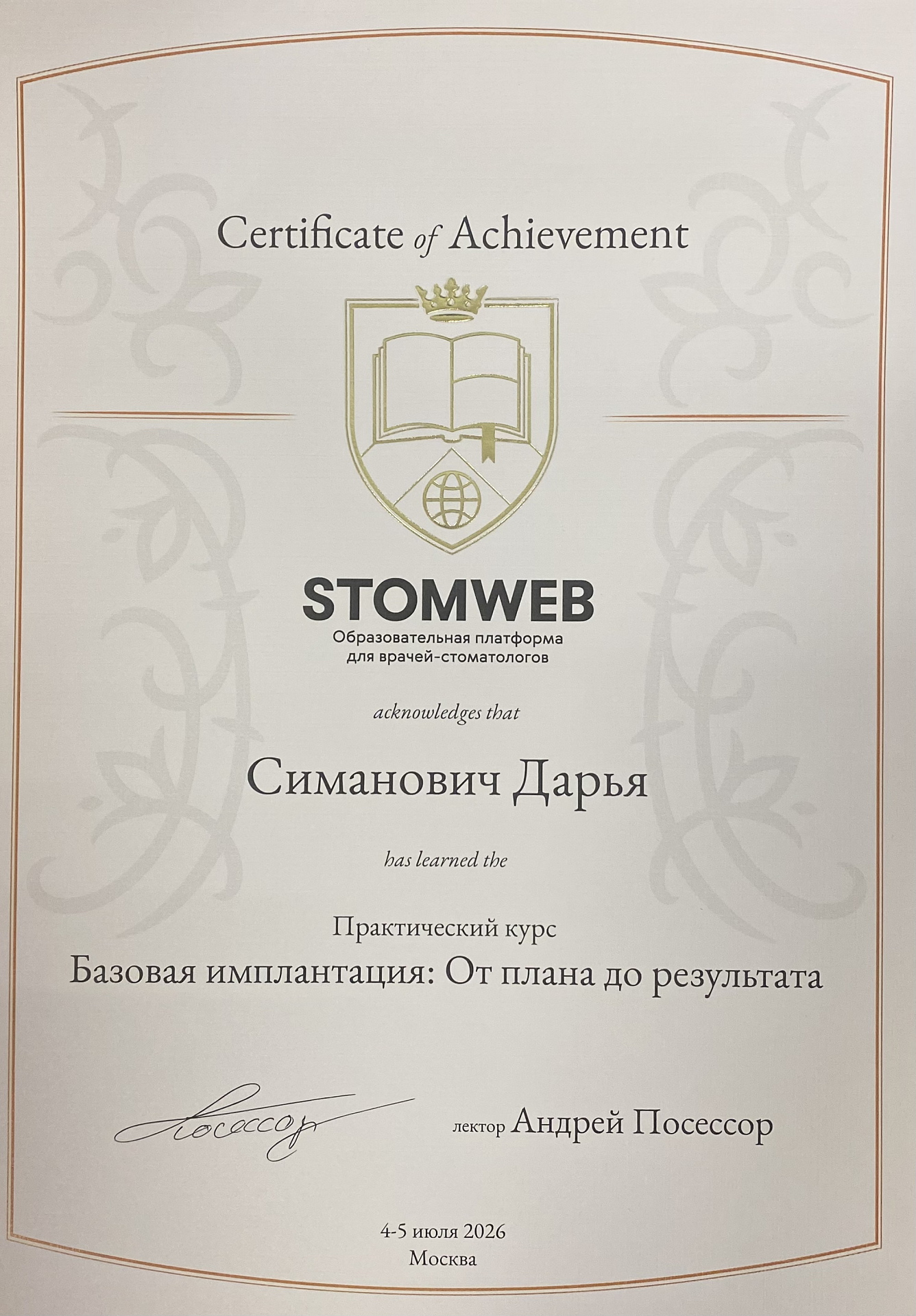 Certificate of Achievement

STOMWEB
Образовательная платформа
для врачей-стоматологов

acknowledges that

Симанович Дарья

has learned the

Практический курс
Базовая имплантация: От плана до результата

Посессор

лектор Андрей Посессор

4-5 июля 2026
Москва